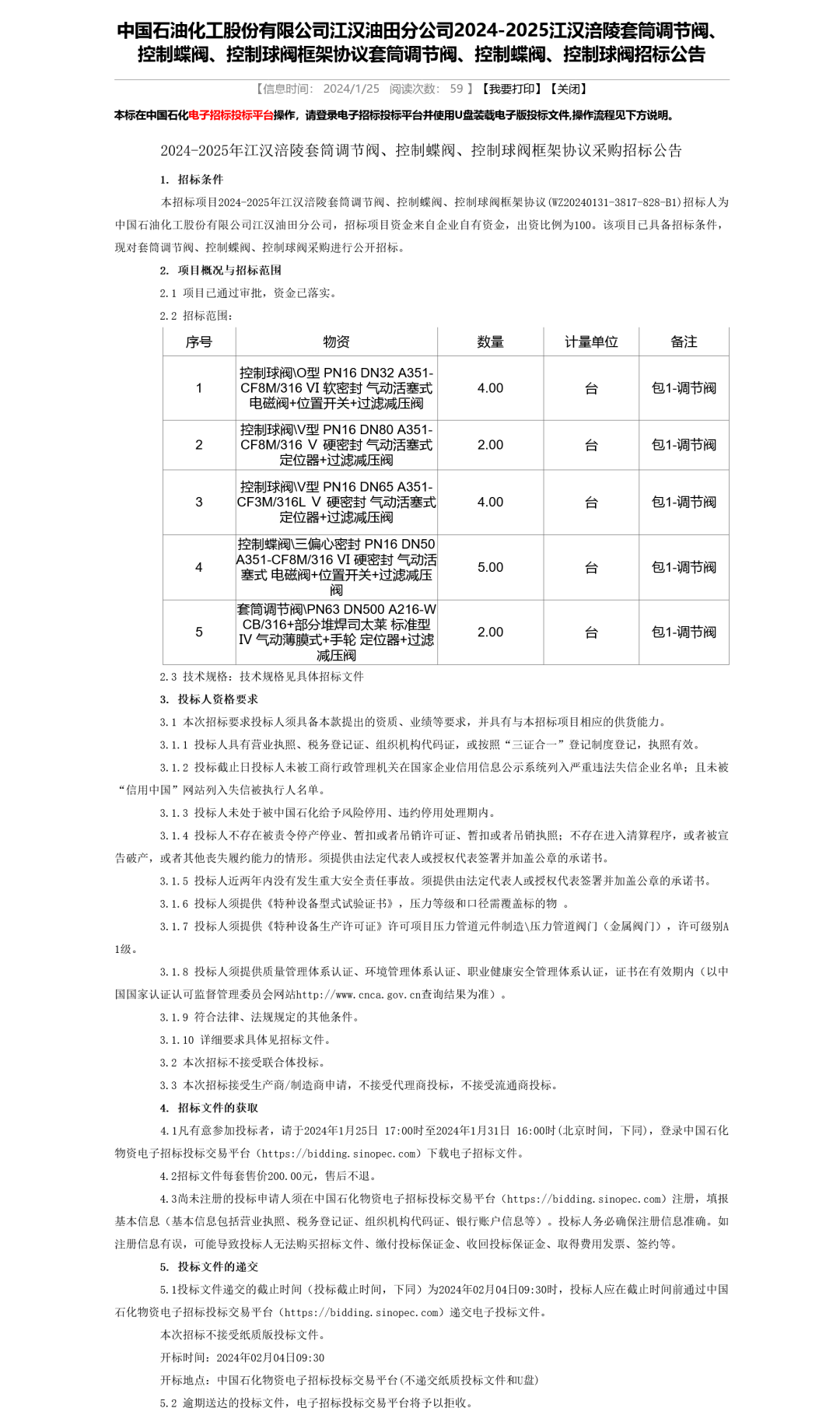 中国石油化工股份有限公司江汉油田分公司2024-2025江汉涪陵套筒调节阀、控制蝶阀、控制球阀框架协议套筒调节阀、控制蝶阀、控制球阀招标公告

【信息时间： 2024/1/25 阅读次数： 59 】【我要打印】【关闭】

本标在中国石化电子招标投标平台操作，请登录电子招标投标平台并使用U盘装载电子版投标文件,操作流程见下方说明。

2024-2025年江汉涪陵套筒调节阀、控制蝶阀、控制球阀框架协议采购招标公告

1. 招标条件

本招标项目2024-2025年江汉涪陵套筒调节阀、控制蝶阀、控制球阀框架协议(WZ20240131-3817-828-B1)招标人为中国石油化工股份有限公司江汉油田分公司，招标项目资金来自企业自有资金，出资比例为100。该项目已具备招标条件，现对套筒调节阀、控制蝶阀、控制球阀采购进行公开招标。

2. 项目概况与招标范围

2.1 项目已通过审批，资金已落实。

2.2 招标范围：

| 序号 | 物资 | 数量 | 计量单位 | 备注 |
|---|---|---|---|---|
| 1 | 控制球阀\O型 PN16 DN32 A351-CF8M/316 VI 软密封 气动活塞式 电磁阀+位置开关+过滤减压阀 | 4.00 | 台 | 包1-调节阀 |
| 2 | 控制球阀\V型 PN16 DN80 A351-CF8M/316 V 硬密封 气动活塞式 定位器+过滤减压阀 | 2.00 | 台 | 包1-调节阀 |
| 3 | 控制球阀\V型 PN16 DN65 A351-CF3M/316L V 硬密封 气动活塞式 定位器+过滤减压阀 | 4.00 | 台 | 包1-调节阀 |
| 4 | 控制蝶阀\三偏心密封 PN16 DN50 A351-CF8M/316 VI 硬密封 气动活塞式 电磁阀+位置开关+过滤减压阀 | 5.00 | 台 | 包1-调节阀 |
| 5 | 套筒调节阀\PN63 DN500 A216-WCB/316+部分堆焊司太莱 标准型 IV 气动薄膜式+手轮 定位器+过滤减压阀 | 2.00 | 台 | 包1-调节阀 |

2.3 技术规格：技术规格见具体招标文件

3. 投标人资格要求

3.1 本次招标要求投标人须具备本款提出的资质、业绩等要求，并具有与本招标项目相应的供货能力。

3.1.1 投标人具有营业执照、税务登记证、组织机构代码证，或按照“三证合一”登记制度登记，执照有效。

3.1.2 投标截止日投标人未被工商行政管理机关在国家企业信用信息公示系统列入严重违法失信企业名单；且未被“信用中国”网站列入失信被执行人名单。

3.1.3 投标人未处于被中国石化给予风险停用、违约停用处理期内。

3.1.4 投标人不存在被责令停产停业、暂扣或者吊销许可证、暂扣或者吊销执照；不存在进入清算程序，或者被宣告破产，或者其他丧失履约能力的情形。须提供由法定代表人或授权代表签署并加盖公章的承诺书。

3.1.5 投标人近两年内没有发生重大安全责任事故。须提供由法定代表人或授权代表签署并加盖公章的承诺书。

3.1.6 投标人须提供《特种设备型式试验证书》，压力等级和口径需覆盖标的物 。

3.1.7 投标人须提供《特种设备生产许可证》许可项目压力管道元件制造\压力管道阀门（金属阀门），许可级别A1级。

3.1.8 投标人须提供质量管理体系认证、环境管理体系认证、职业健康安全管理体系认证，证书在有效期内（以中国国家认证认可监督管理委员会网站http://www.cnca.gov.cn查询结果为准）。

3.1.9 符合法律、法规规定的其他条件。

3.1.10 详细要求具体见招标文件。

3.2 本次招标不接受联合体投标。

3.3 本次招标接受生产商/制造商申请，不接受代理商投标，不接受流通商投标。

4. 招标文件的获取

4.1凡有意参加投标者，请于2024年1月25日 17:00时至2024年1月31日 16:00时(北京时间，下同)，登录中国石化物资电子招标投标交易平台（https://bidding.sinopec.com）下载电子招标文件。

4.2招标文件每套售价200.00元，售后不退。

4.3尚未注册的投标申请人须在中国石化物资电子招标投标交易平台（https://bidding.sinopec.com）注册，填报基本信息（基本信息包括营业执照、税务登记证、组织机构代码证、银行账户信息等）。投标人务必确保注册信息准确。如注册信息有误，可能导致投标人无法购买招标文件、缴付投标保证金、收回投标保证金、取得费用发票、签约等。

5. 投标文件的递交

5.1投标文件递交的截止时间（投标截止时间，下同）为2024年02月04日09:30时，投标人应在截止时间前通过中国石化物资电子招标投标交易平台（https://bidding.sinopec.com）递交电子投标文件。

本次招标不接受纸质版投标文件。

开标时间：2024年02月04日09:30

开标地点：中国石化物资电子招标投标交易平台(不递交纸质投标文件和U盘)

5.2 逾期送达的投标文件，电子招标投标交易平台将予以拒收。